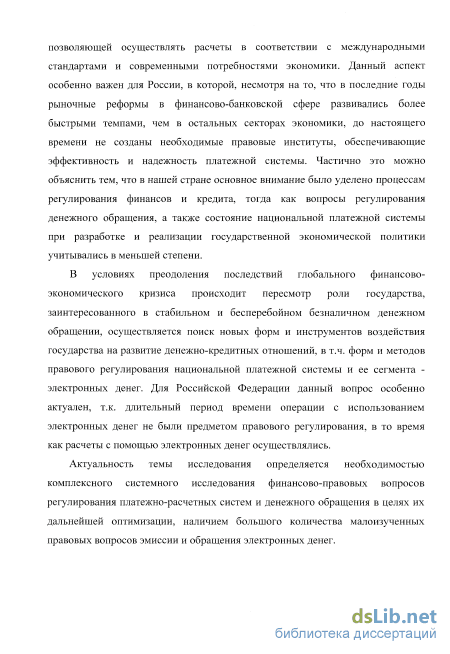 позволяющей осуществлять расчеты в соответствии с международными стандартами и современными потребностями экономики. Данный аспект особенно важен для России, в которой, несмотря на то, что в последние годы рыночные реформы в финансово-банковской сфере развивались более быстрыми темпами, чем в остальных секторах экономики, до настоящего времени не созданы необходимые правовые институты, обеспечивающие эффективность и надежность платежной системы. Частично это можно объяснить тем, что в нашей стране основное внимание было уделено процессам регулирования финансов и кредита, тогда как вопросы регулирования денежного обращения, а также состояние национальной платежной системы при разработке и реализации государственной экономической политики учитывались в меньшей степени.

В условиях преодоления последствий глобального финансово-экономического кризиса происходит пересмотр роли государства, заинтересованного в стабильном и бесперебойном безналичном денежном обращении, осуществляется поиск новых форм и инструментов воздействия государства на развитие денежно-кредитных отношений, в т.ч. форм и методов правового регулирования национальной платежной системы и ее сегмента - электронных денег. Для Российской Федерации данный вопрос особенно актуален, т.к. длительный период времени операции с использованием электронных денег не были предметом правового регулирования, в то время как расчеты с помощью электронных денег осуществлялись.

Актуальность темы исследования определяется необходимостью комплексного системного исследования финансово-правовых вопросов регулирования платежно-расчетных систем и денежного обращения в целях их дальнейшей оптимизации, наличием большого количества малоизученных правовых вопросов эмиссии и обращения электронных денег.

dsLib.net
библиотека диссертаций